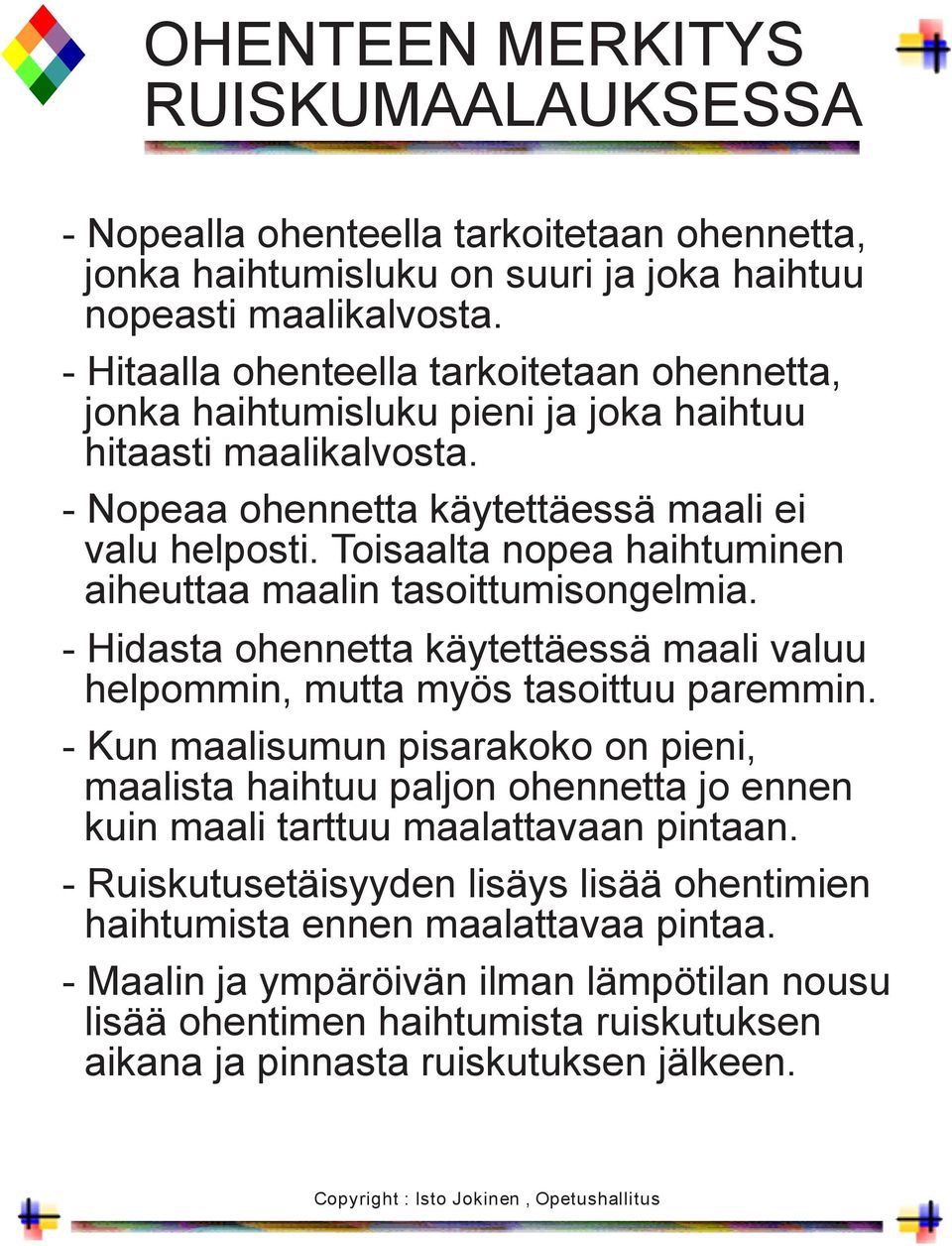 OHENTEEN MERKITYS RUISKUMAALAUKSESSA

- Nopealla ohenteella tarkoitetaan ohennetta, jonka haihtumisluku on suuri ja joka haihtuu nopeasti maalikalvosta.

- Hitaalla ohenteella tarkoitetaan ohennetta, jonka haihtumisluku pieni ja joka haihtuu hitaasti maalikalvosta.

- Nopeaa ohennetta käytettäessä maali ei valu helposti. Toisaalta nopea haihtuminen aiheuttaa maalin tasoittumisongelmia.

- Hidasta ohennetta käytettäessä maali valuu helpommin, mutta myös tasoittuu paremmin.

- Kun maalisumun pisarakoko on pieni, maalista haihtuu paljon ohennetta jo ennen kuin maali tarttuu maalattavaan pintaan.

- Ruiskutusetäisyyden lisäys lisää ohentimien haihtumista ennen maalattavaa pintaa.

- Maalin ja ympäröivän ilman lämpötilan nousu lisää ohentimen haihtumista ruiskutuksen aikana ja pinnasta ruiskutuksen jälkeen.

Copyright : Isto Jokinen , Opetushallitus